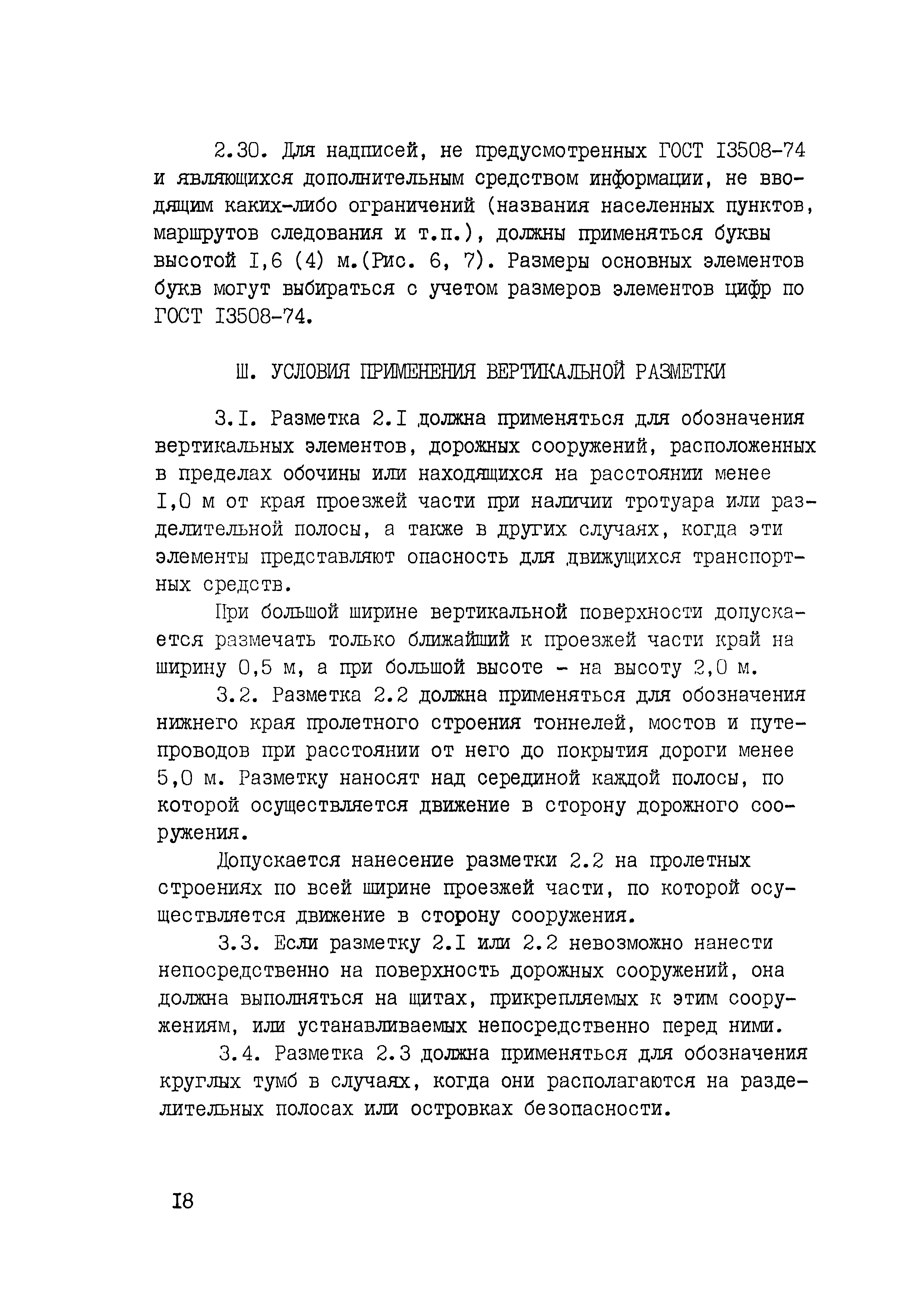 2.30. Для надписей, не предусмотренных ГОСТ I3508-74 и являющихся дополнительным средством информации, не вводящим каких-либо ограничений (названия населенных пунктов, маршрутов следования и т.п.), должны применяться буквы высотой I,6 (4) м.(Рис. 6, 7). Размеры основных элементов букв могут выбираться с учетом размеров элементов цифр по ГОСТ I3508-74.

Ш. УСЛОВИЯ ПРИМЕНЕНИЯ ВЕРТИКАЛЬНОЙ РАЗМЕТКИ

3.I. Разметка 2.I должна применяться для обозначения вертикальных элементов, дорожных сооружений, расположенных в пределах обочины или находящихся на расстоянии менее I,0 м от края проезжей части при наличии тротуара или разделительной полосы, а также в других случаях, когда эти элементы представляют опасность для движущихся транспортных средств.

При большой ширине вертикальной поверхности допускается размечать только ближайший к проезжей части край на ширину 0,5 м, а при большой высоте - на высоту 2,0 м.

3.2. Разметка 2.2 должна применяться для обозначения нижнего края пролетного строения тоннелей, мостов и путепроводов при расстоянии от него до покрытия дороги менее 5,0 м. Разметку наносят над серединой каждой полосы, по которой осуществляется движение в сторону дорожного сооружения.

Допускается нанесение разметки 2.2 на пролетных строениях по всей ширине проезжей части, по которой осуществляется движение в сторону сооружения.

3.3. Если разметку 2.I или 2.2 невозможно нанести непосредственно на поверхность дорожных сооружений, она должна выполняться на щитах, прикрепляемых к этим сооружениям, или устанавливаемых непосредственно перед ними.

3.4. Разметка 2.3 должна применяться для обозначения круглых тумб в случаях, когда они располагаются на разделительных полосах или островках безопасности.

I8